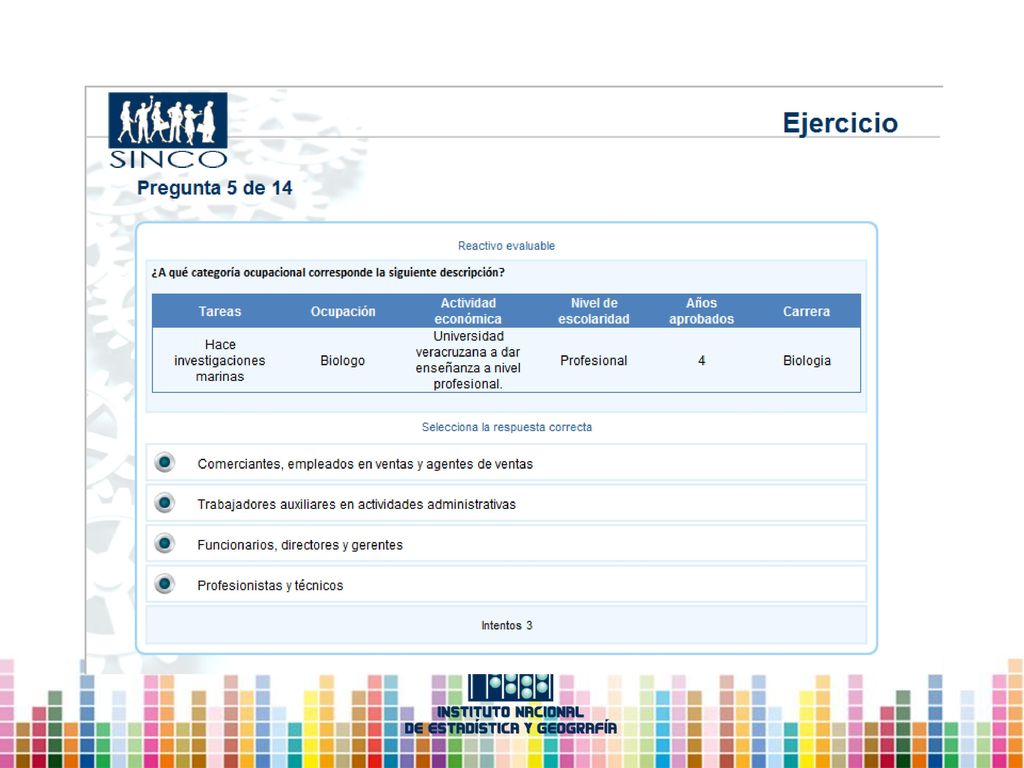 SINCO

Ejercicio

Pregunta 5 de 14

Reactivo evaluable

¿A qué categoría ocupacional corresponde la siguiente descripción?

| Tareas | Ocupación | Actividad económica | Nivel de escolaridad | Años aprobados | Carrera |
|---|---|---|---|---|---|
| Hace investigaciones marinas | Biologo | Universidad veracruzana a dar enseñanza a nivel profesional. | Profesional | 4 | Biologia |

Selecciona la respuesta correcta

Comerciantes, empleados en ventas y agentes de ventas

Trabajadores auxiliares en actividades administrativas

Funcionarios, directores y gerentes

Profesionistas y técnicos

Intentos 3

INSTITUTO NACIONAL DE ESTADÍSTICA Y GEOGRAFÍA